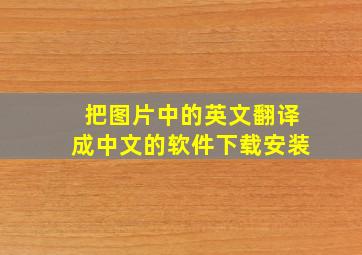 把图片中的英文翻译成中文的软件下载安装